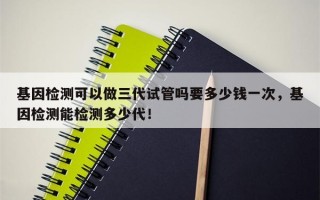 基因检测可以做三代试管吗要多少钱一次，基因检测能检测多少代！